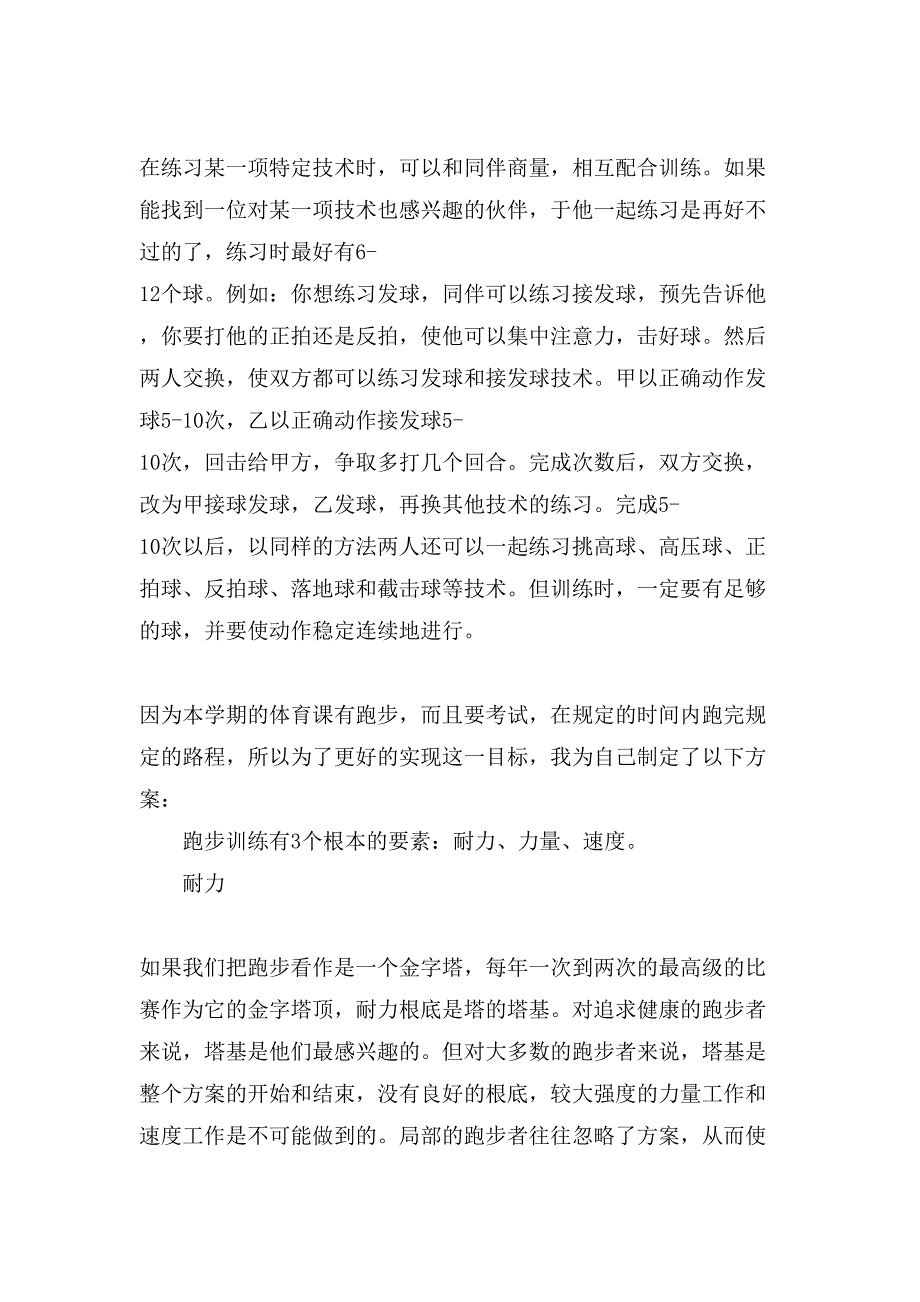 在练习某一项特定技术时，可以和同伴商量，相互配合训练。如果能找到一位对某一项技术也感兴趣的伙伴，于他一起练习是再好不过的了，练习时最好有6-12个球。例如：你想练习发球，同伴可以练习接发球，预先告诉他，你要打他的正拍还是反拍，使他可以集中注意力，击好球。然后两人交换，使双方都可以练习发球和接发球技术。甲以正确动作发球5-10次，乙以正确动作接发球5-10次，回击给甲方，争取多打几个回合。完成次数后，双方交换，改为甲接球发球，乙发球，再换其他技术的练习。完成5-10次以后，以同样的方法两人还可以一起练习挑高球、高压球、正拍球、反拍球、落地球和截击球等技术。但训练时，一定要有足够的球，并要使动作稳定连续地进行。

因为本学期的体育课有跑步，而且要考试，在规定的时间内跑完规定的路程，所以为了更好的实现这一目标，我为自己制定了以下方案：

跑步训练有3个根本的要素：耐力、力量、速度。

耐力

如果我们把跑步看作是一个金字塔，每年一次到两次的最高级的比赛作为它的金字塔顶，耐力根底是塔的塔基。对追求健康的跑步者来说，塔基是他们最感兴趣的。但对大多数的跑步者来说，塔基是整个方案的开始和结束，没有良好的根底，较大强度的力量工作和速度工作是不可能做到的。局部的跑步者往往忽略了方案，从而使